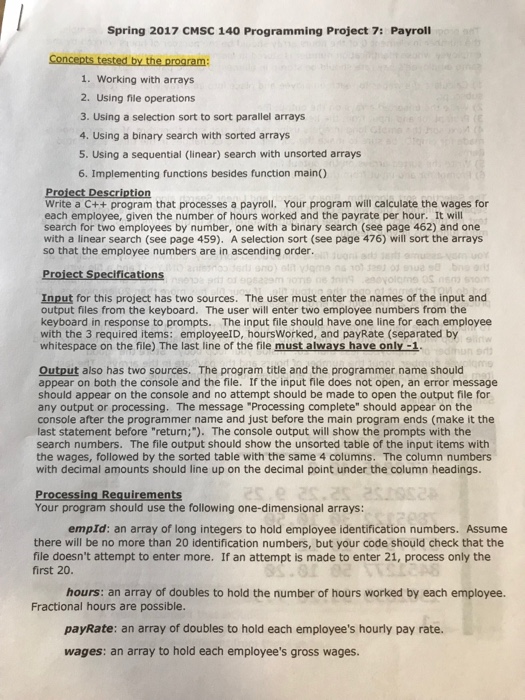 Spring 2017 CMSC 140 Programming Project 7: Payroll

Concepts tested by the program:

1. Working with arrays
2. Using file operations
3. Using a selection sort to sort parallel arrays
4. Using a binary search with sorted arrays
5. Using a sequential (linear) search with unsorted arrays
6. Implementing functions besides function main()

Project Description
Write a C++ program that processes a payroll. Your program will calculate the wages for each employee, given the number of hours worked and the payrate per hour. It will search for two employees by number, one with a binary search (see page 462) and one with a linear search (see page 459). A selection sort (see page 476) will sort the arrays so that the employee numbers are in ascending order.

Project Specifications

Input for this project has two sources. The user must enter the names of the input and output files from the keyboard. The user will enter two employee numbers from the keyboard in response to prompts. The input file should have one line for each employee with the 3 required items: employeeID, hoursWorked, and payRate (separated by whitespace on the file) The last line of the file must always have only -1.

Output also has two sources. The program title and the programmer name should appear on both the console and the file. If the input file does not open, an error message should appear on the console and no attempt should be made to open the output file for any output or processing. The message "Processing complete" should appear on the console after the programmer name and just before the main program ends (make it the last statement before "return;"). The console output will show the prompts with the search numbers. The file output should show the unsorted table of the input items with the wages, followed by the sorted table with the same 4 columns. The column numbers with decimal amounts should line up on the decimal point under the column headings.

Processing Requirements
Your program should use the following one-dimensional arrays:

empId: an array of long integers to hold employee identification numbers. Assume there will be no more than 20 identification numbers, but your code should check that the file doesn't attempt to enter more. If an attempt is made to enter 21, process only the first 20.

hours: an array of doubles to hold the number of hours worked by each employee. Fractional hours are possible.

payRate: an array of doubles to hold each employee's hourly pay rate.

wages: an array to hold each employee's gross wages.